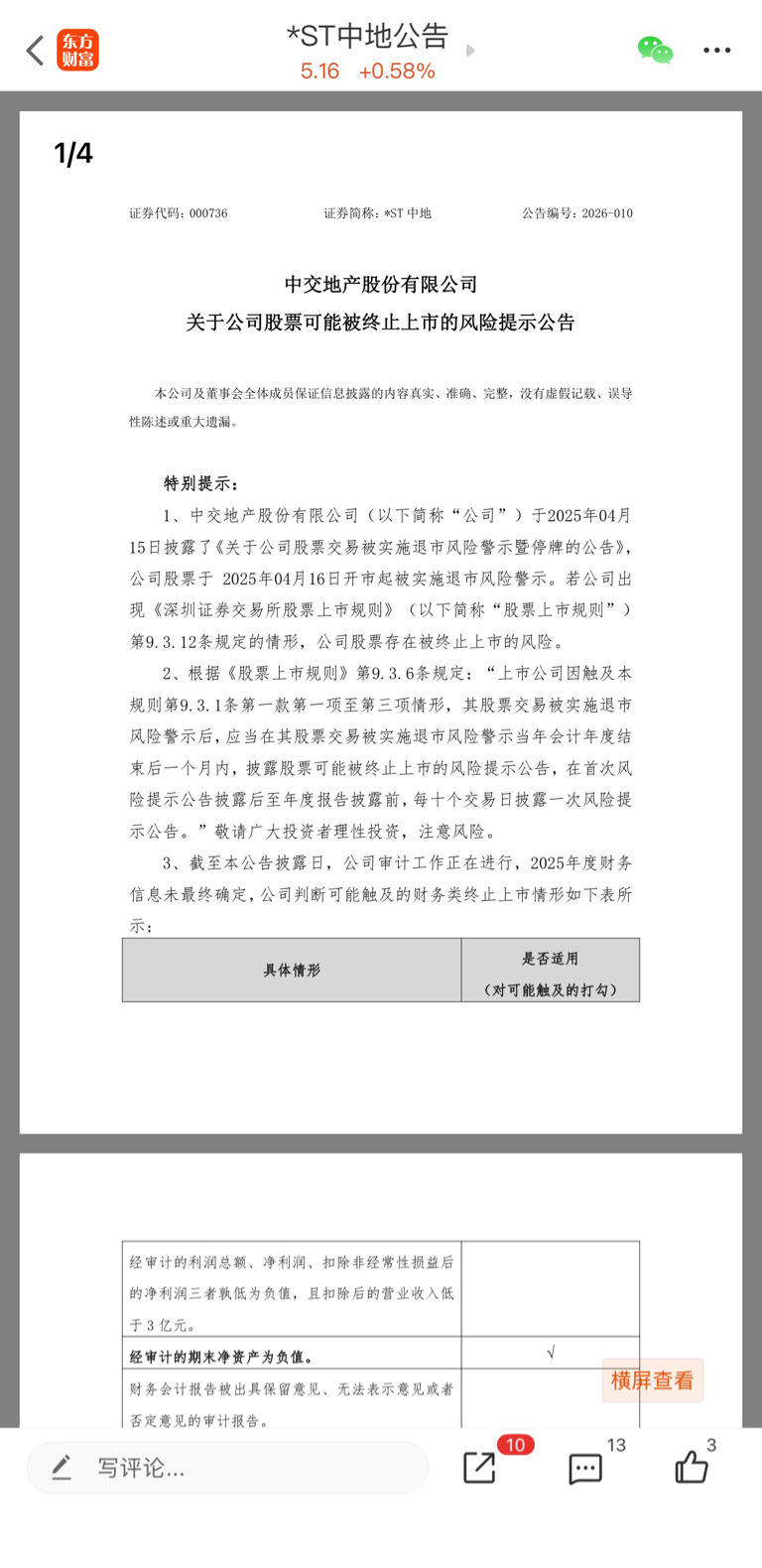 东方财富

*ST中地公告
5.16 +0.58%

1/4

证券代码：000736 证券简称：*ST 中地 公告编号：2026-010

中交地产股份有限公司
关于公司股票可能被终止上市的风险提示公告

本公司及董事会全体成员保证信息披露的内容真实、准确、完整，没有虚假记载、误导性陈述或重大遗漏。

特别提示：

1、中交地产股份有限公司（以下简称“公司”）于2025年04月15日披露了《关于公司股票交易被实施退市风险警示暨停牌的公告》，公司股票于 2025年04月16日开市起被实施退市风险警示。若公司出现《深圳证券交易所股票上市规则》（以下简称“股票上市规则”）第9.3.12条规定的情形，公司股票存在被终止上市的风险。

2、根据《股票上市规则》第9.3.6条规定：“上市公司因触及本规则第9.3.1条第一款第一项至第三项情形，其股票交易被实施退市风险警示后，应当在其股票交易被实施退市风险警示当年会计年度结束后一个月内，披露股票可能被终止上市的风险提示公告，在首次风险提示公告披露后至年度报告披露前，每十个交易日披露一次风险提示公告。”敬请广大投资者理性投资，注意风险。

3、截至本公告披露日，公司审计工作正在进行，2025年度财务信息未最终确定，公司判断可能触及的财务类终止上市情形如下表所示：

| 具体情形 | 是否适用（对可能触及的打勾） |
|---|---|
| 经审计的利润总额、净利润、扣除非经常性损益后的净利润三者孰低为负值，且扣除后的营业收入低于 3 亿元。 | |
| 经审计的期末净资产为负值。 | √ |
| 财务会计报告被出具保留意见、无法表示意见或者否定意见的审计报告。 | |

横屏查看

写评论...
10
13
3